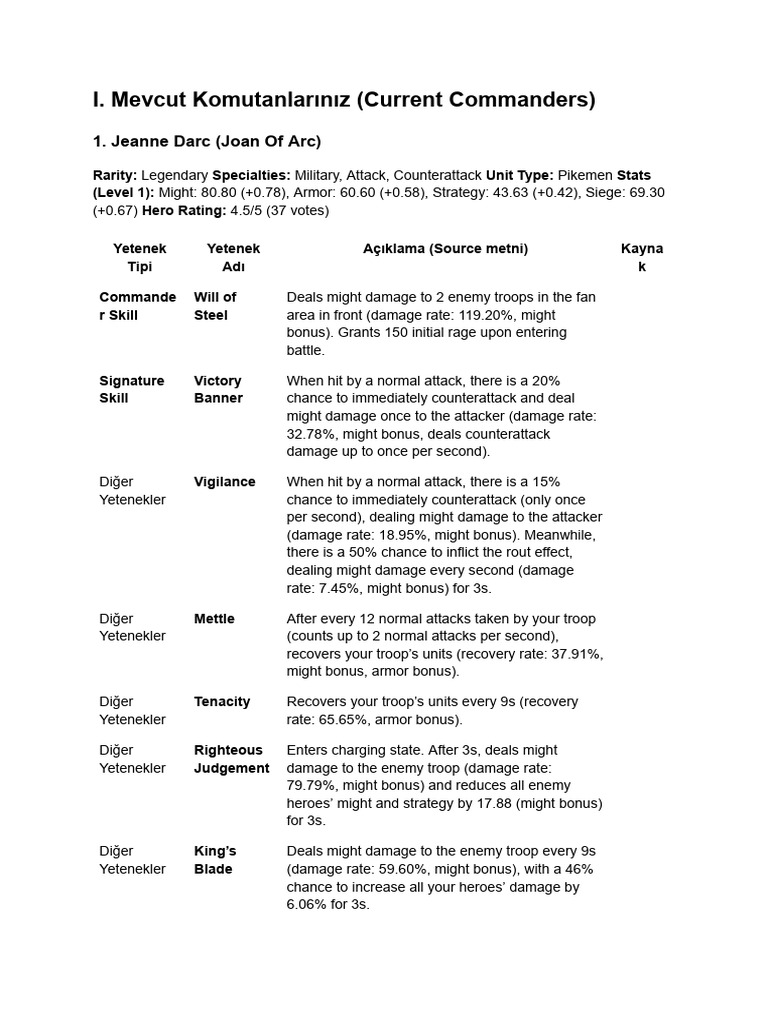 I. Mevcut Komutanlarınız (Current Commanders)

1. Jeanne Darc (Joan Of Arc)

Rarity: Legendary Specialties: Military, Attack, Counterattack Unit Type: Pikemen Stats (Level 1): Might: 80.80 (+0.78), Armor: 60.60 (+0.58), Strategy: 43.63 (+0.42), Siege: 69.30 (+0.67) Hero Rating: 4.5/5 (37 votes)

| Yetenek Tipi | Yetenek Adı | Açıklama (Source metni) | Kaynak |
|---|---|---|---|
| Commander Skill | Will of Steel | Deals might damage to 2 enemy troops in the fan area in front (damage rate: 119.20%, might bonus). Grants 150 initial rage upon entering battle. | |
| Signature Skill | Victory Banner | When hit by a normal attack, there is a 20% chance to immediately counterattack and deal might damage once to the attacker (damage rate: 32.78%, might bonus, deals counterattack damage up to once per second). | |
| Diğer Yetenekler | Vigilance | When hit by a normal attack, there is a 15% chance to immediately counterattack (only once per second), dealing might damage to the attacker (damage rate: 18.95%, might bonus). Meanwhile, there is a 50% chance to inflict the rout effect, dealing might damage every second (damage rate: 7.45%, might bonus) for 3s. | |
| Diğer Yetenekler | Mettle | After every 12 normal attacks taken by your troop (counts up to 2 normal attacks per second), recovers your troop's units (recovery rate: 37.91%, might bonus, armor bonus). | |
| Diğer Yetenekler | Tenacity | Recovers your troop's units every 9s (recovery rate: 65.65%, armor bonus). | |
| Diğer Yetenekler | Righteous Judgement | Enters charging state. After 3s, deals might damage to the enemy troop (damage rate: 79.79%, might bonus) and reduces all enemy heroes' might and strategy by 17.88 (might bonus) for 3s. | |
| Diğer Yetenekler | King's Blade | Deals might damage to the enemy troop every 9s (damage rate: 59.60%, might bonus), with a 46% chance to increase all your heroes' damage by 6.06% for 3s. | |